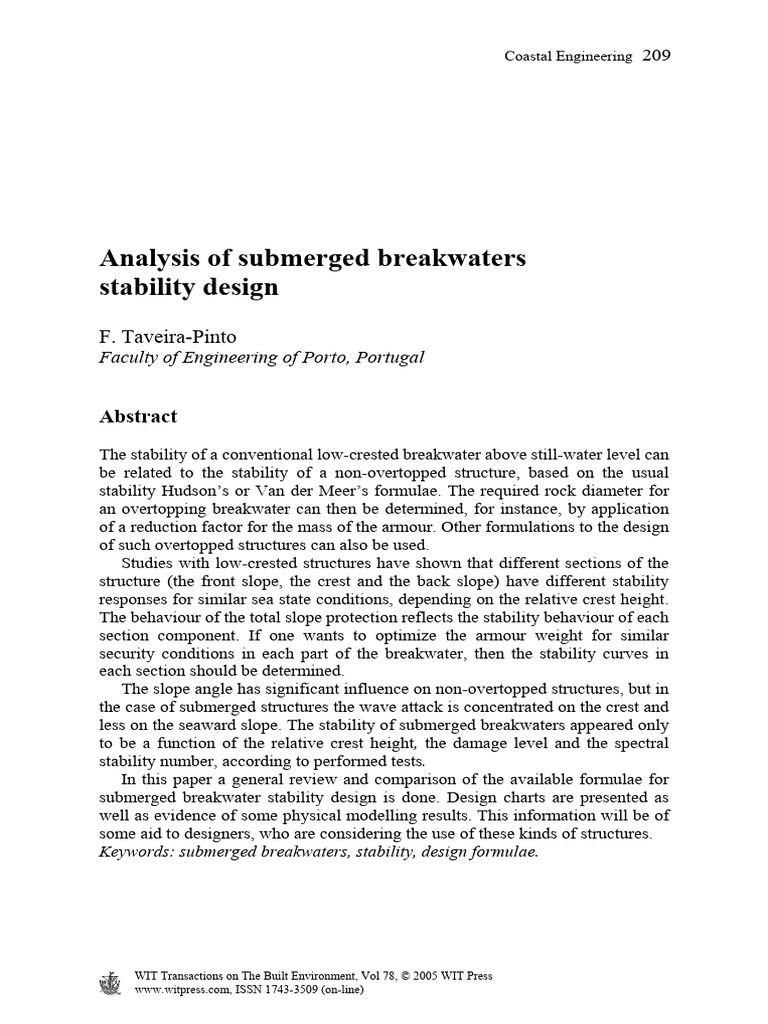 Coastal Engineering 209

Analysis of submerged breakwaters stability design

F. Taveira-Pinto
Faculty of Engineering of Porto, Portugal

Abstract

The stability of a conventional low-crested breakwater above still-water level can be related to the stability of a non-overtopped structure, based on the usual stability Hudson's or Van der Meer's formulae. The required rock diameter for an overtopping breakwater can then be determined, for instance, by application of a reduction factor for the mass of the armour. Other formulations to the design of such overtopped structures can also be used.

Studies with low-crested structures have shown that different sections of the structure (the front slope, the crest and the back slope) have different stability responses for similar sea state conditions, depending on the relative crest height. The behaviour of the total slope protection reflects the stability behaviour of each section component. If one wants to optimize the armour weight for similar security conditions in each part of the breakwater, then the stability curves in each section should be determined.

The slope angle has significant influence on non-overtopped structures, but in the case of submerged structures the wave attack is concentrated on the crest and less on the seaward slope. The stability of submerged breakwaters appeared only to be a function of the relative crest height, the damage level and the spectral stability number, according to performed tests.

In this paper a general review and comparison of the available formulae for submerged breakwater stability design is done. Design charts are presented as well as evidence of some physical modelling results. This information will be of some aid to designers, who are considering the use of these kinds of structures.
Keywords: submerged breakwaters, stability, design formulae.

WIT Transactions on The Built Environment, Vol 78, © 2005 WIT Press
www.witpress.com, ISSN 1743-3509 (on-line)